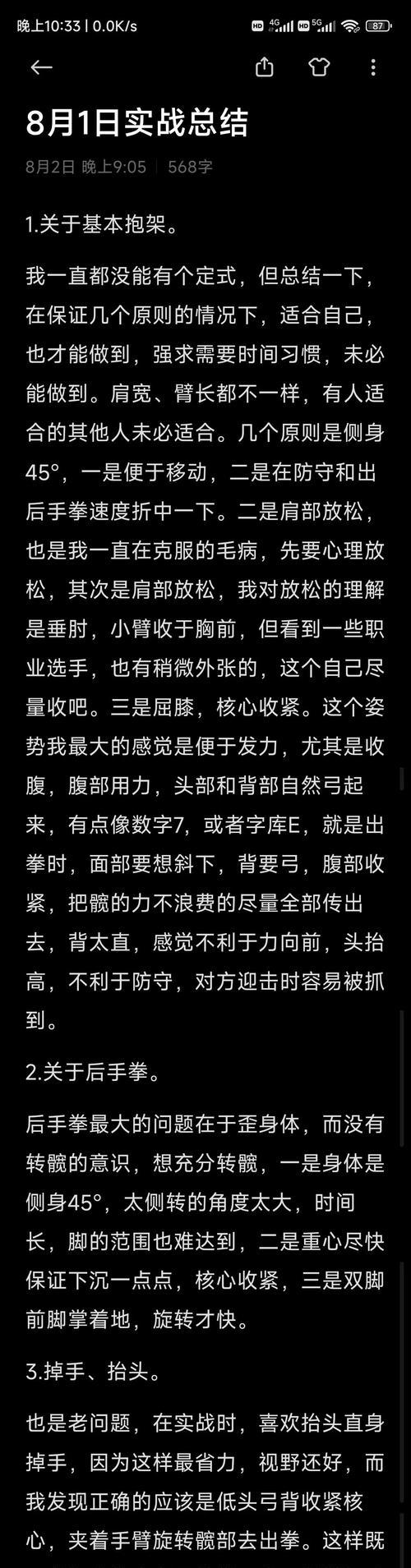 晚上10:33 | 0.0K/s HD 4G HD 5G 87

8月1日实战总结

8月2日 晚上9:05 | 568字

1.关于基本抱架。

我一直都没能有个定式，但总结一下，在保证几个原则的情况下，适合自己，也才能做到，强求需要时间习惯，未必能做到。肩宽、臂长都不一样，有人适合的其他人未必适合。几个原则是侧身45°，一是便于移动，二是在防守和出后手拳速度折中一下。二是肩部放松，也是我一直在克服的毛病，先要心理放松，其次是肩部放松，我对放松的理解是垂肘，小臂收于胸前，但看到一些职业选手，也有稍微外张的，这个自己尽量收吧。三是屈膝，核心收紧。这个姿势我最大的感觉是便于发力，尤其是收腹，腹部用力，头部和背部自然弓起来，有点像数字7，或者字库E，就是出拳时，面部要想斜下，背要弓，腹部收紧，把髋的力不浪费的尽量全部传出去，背太直，感觉不利于力向前，头抬高，不利于防守，对方迎击时容易被抓到。

2.关于后手拳。

后手拳最大的问题在于歪身体，而没有转髋的意识，想充分转髋，一是身体是侧身45°，太侧转的角度太大，时间长，脚的范围也难达到，二是重心尽快保证下沉一点点，核心收紧，三是双脚前脚掌着地，旋转才快。

3.掉手、抬头。

也是老问题，在实战时，喜欢抬头直身掉手，因为这样最省力，视野还好，而我发现正确的应该是低头弓背收紧核心，夹着手臂旋转髋部去出拳。这样既